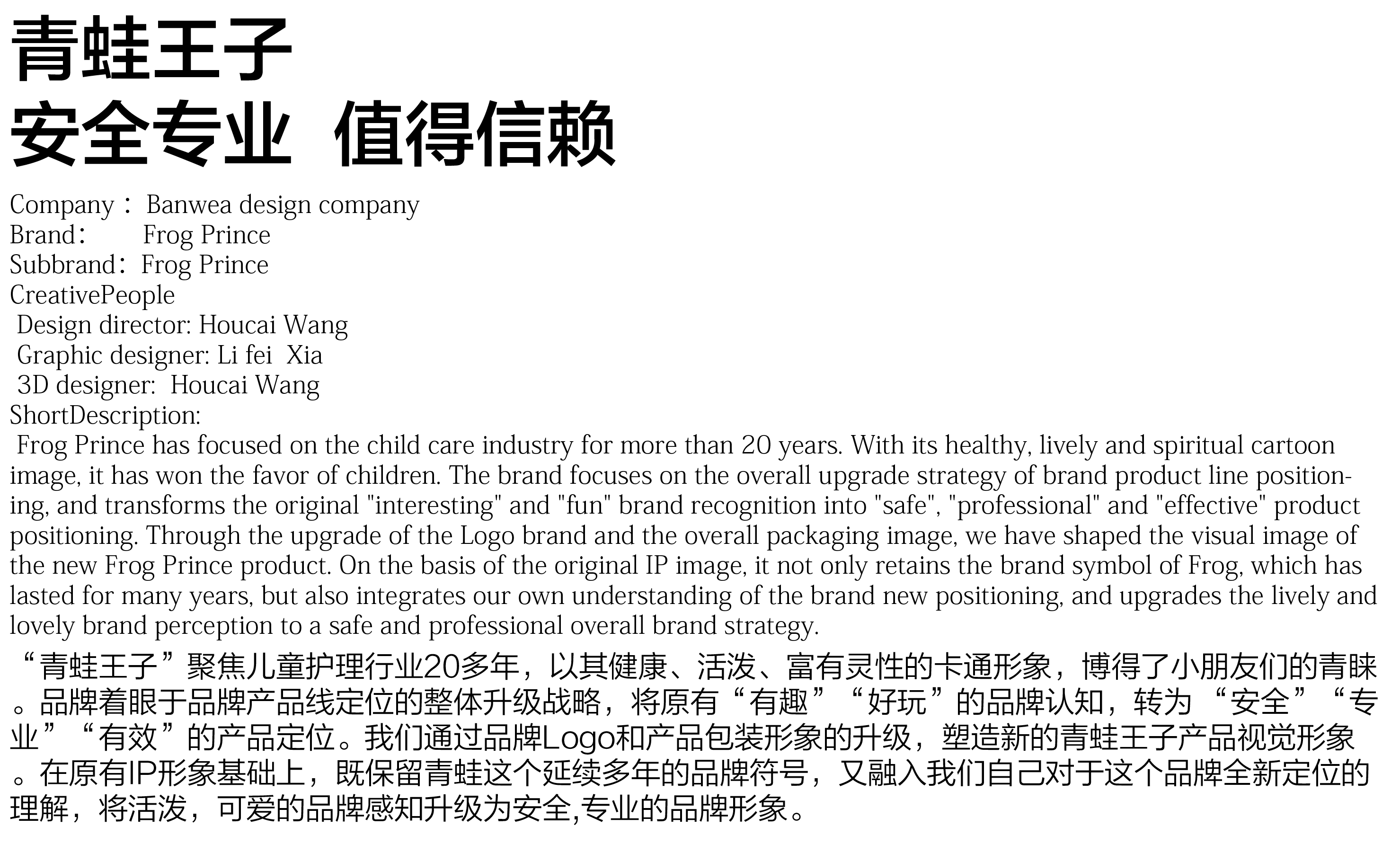 青蛙王子
安全专业 值得信赖

Company： Banwea design company
Brand： Frog Prince
Subbrand：Frog Prince
CreativePeople
Design director: Houcai Wang
Graphic designer: Li fei Xia
3D designer: Houcai Wang
ShortDescription:
Frog Prince has focused on the child care industry for more than 20 years. With its healthy, lively and spiritual cartoon image, it has won the favor of children. The brand focuses on the overall upgrade strategy of brand product line positioning, and transforms the original "interesting" and "fun" brand recognition into "safe", "professional" and "effective" product positioning. Through the upgrade of the Logo brand and the overall packaging image, we have shaped the visual image of the new Frog Prince product. On the basis of the original IP image, it not only retains the brand symbol of Frog, which has lasted for many years, but also integrates our own understanding of the brand new positioning, and upgrades the lively and lovely brand perception to a safe and professional overall brand strategy.

“青蛙王子”聚焦儿童护理行业20多年，以其健康、活泼、富有灵性的卡通形象，博得了小朋友们的青睐。品牌着眼于品牌产品线定位的整体升级战略，将原有“有趣”“好玩”的品牌认知，转为“安全”“专业”“有效”的产品定位。我们通过品牌Logo和产品包装形象的升级，塑造新的青蛙王子产品视觉形象。在原有IP形象基础上，既保留青蛙这个延续多年的品牌符号，又融入我们自己对于这个品牌全新定位的理解，将活泼，可爱的品牌感知升级为安全,专业的品牌形象。